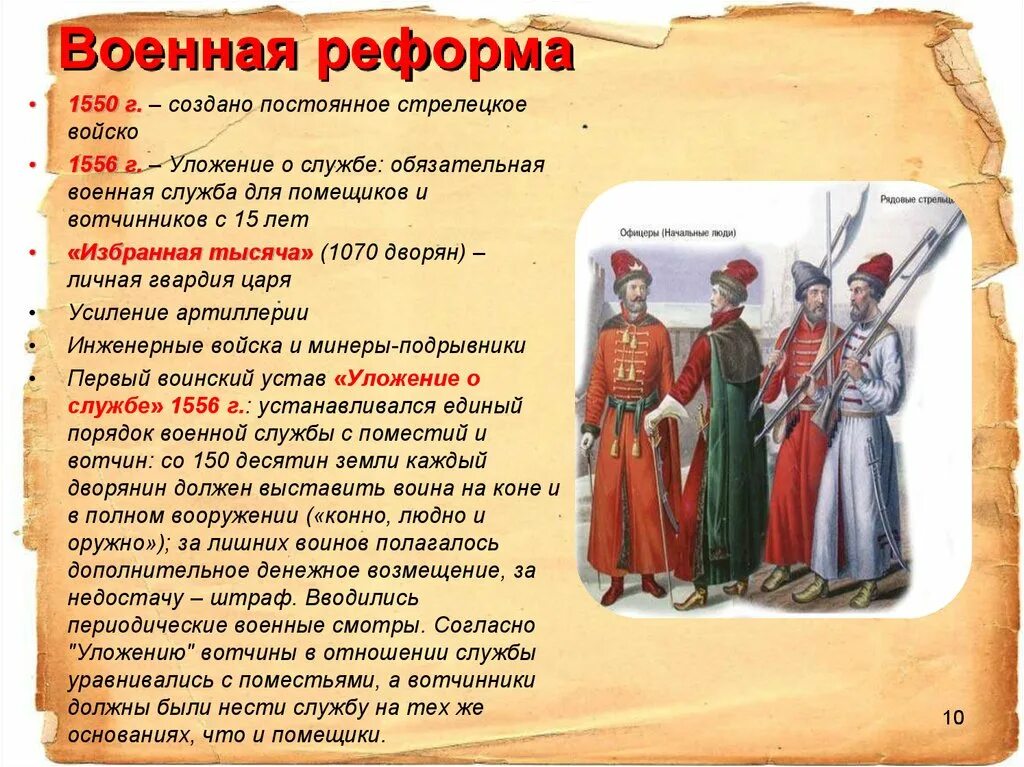 Военная реформа

• 1550 г. – создано постоянное стрелецкое войско
• 1556 г. – Уложение о службе: обязательная военная служба для помещиков и вотчинников с 15 лет
• «Избранная тысяча» (1070 дворян) – личная гвардия царя
• Усиление артиллерии
• Инженерные войска и минеры-подрывники
• Первый воинский устав «Уложение о службе» 1556 г.: устанавливался единый порядок военной службы с поместий и вотчин: со 150 десятин земли каждый дворянин должен выставить воина на коне и в полном вооружении («конно, людно и оружно»); за лишних воинов полагалось дополнительное денежное возмещение, за недостачу – штраф. Вводились периодические военные смотры. Согласно "Уложению" вотчины в отношении службы уравнивались с поместьями, а вотчинники должны были нести службу на тех же основаниях, что и помещики.

Офицеры (Начальные люди)

Рядовые стрельцы

10